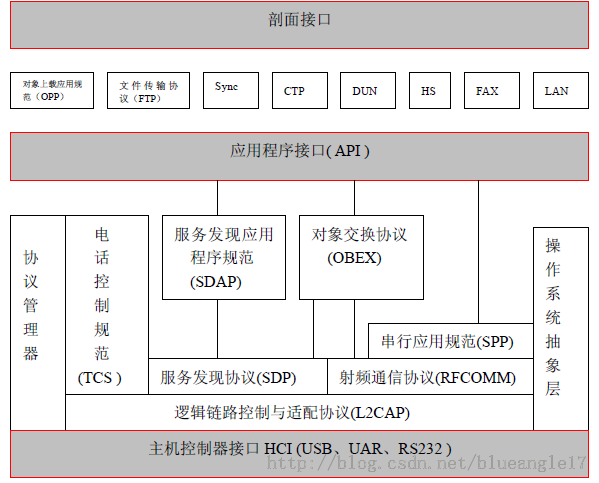 剖面接口

对象上载应用规范（OPP）

文件传输协议（FTP）

Sync

CTP

DUN

HS

FAX

LAN

应用程序接口( API )

协议管理器

电话控制规范 (TCS )

服务发现应用程序规范 (SDAP)

对象交换协议 (OBEX)

操作系统抽象层

串行应用规范(SPP)

服务发现协议(SDP)

射频通信协议(RFCOMM)

逻辑链路控制与适配协议(L2CAP)

主机控制器接口 HCI (USB、UAR、RS232 )

http://blog.csdn.net/blueangle17